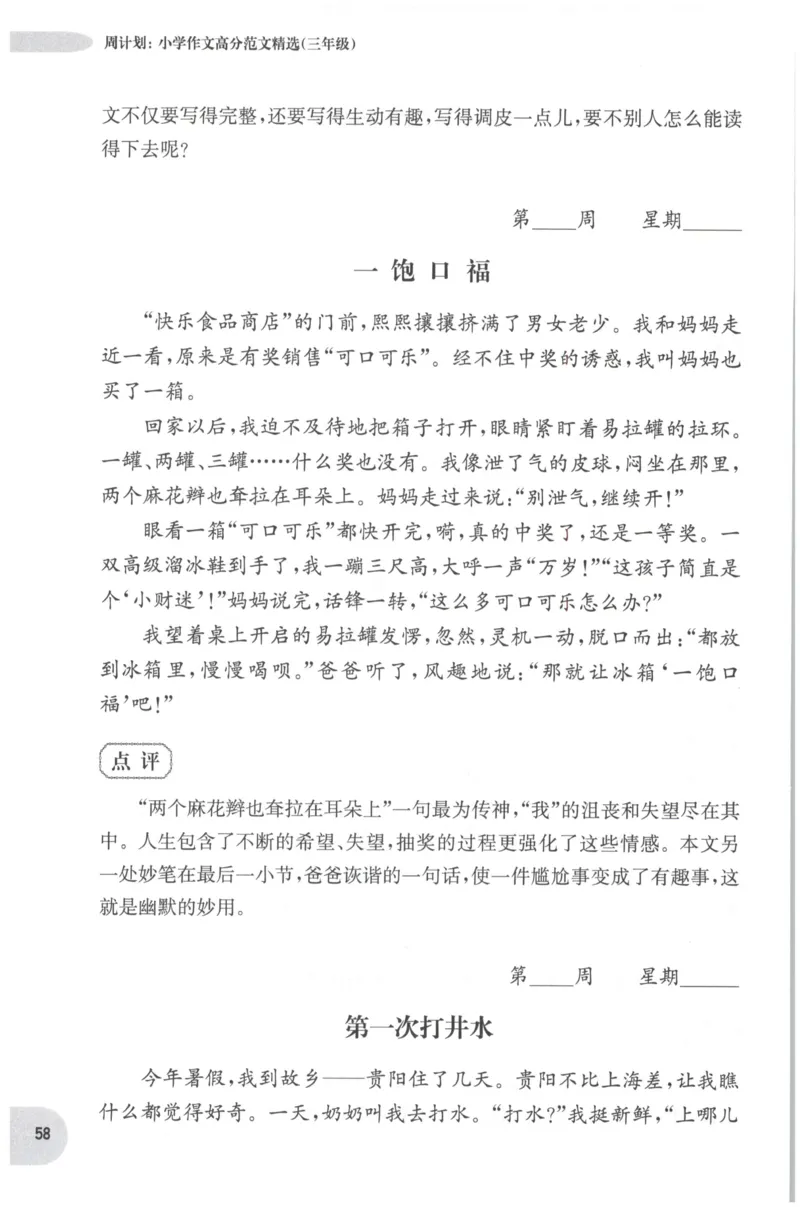 周计划：小学作文高分范文精选(三年级)

文不仅要写得完整，还要写得生动有趣，写得调皮一点儿，要不别人怎么能读得下去呢？

第____周　　星期______

一饱口福

“快乐食品商店”的门前，熙熙攘攘挤满了男女老少。我和妈妈走近一看，原来是有奖销售“可口可乐”。经不住中奖的诱惑，我叫妈妈也买了一箱。

回家以后，我迫不及待地把箱子打开，眼睛紧盯着易拉罐的拉环。一罐、两罐、三罐……什么奖也没有。我像泄了气的皮球，闷坐在那里，两个麻花辫也耷拉在耳朵上。妈妈走过来说：“别泄气，继续开！”

眼看一箱“可口可乐”都快开完，嗬，真的中奖了，还是一等奖。一双高级溜冰鞋到手了，我一蹦三尺高，大呼一声“万岁！”“这孩子简直是个‘小财迷’！”妈妈说完，话锋一转，“这么多可口可乐怎么办？”

我望着桌上开启的易拉罐发愣，忽然，灵机一动，脱口而出：“都放到冰箱里，慢慢喝呗。”爸爸听了，风趣地说：“那就让冰箱‘一饱口福’吧！”

点评

“两个麻花辫也耷拉在耳朵上”一句最为传神，“我”的沮丧和失望尽在其中。人生包含了不断的希望、失望，抽奖的过程更强化了这些情感。本文另一处妙笔在最后一小节，爸爸诙谐的一句话，使一件尴尬事变成了有趣事，这就是幽默的妙用。

第____周　　星期______

第一次打井水

今年暑假，我到故乡——贵阳住了几天。贵阳不比上海差，让我瞧什么都觉得好奇。一天，奶奶叫我去打水。“打水？”我挺新鲜，“上哪儿

58